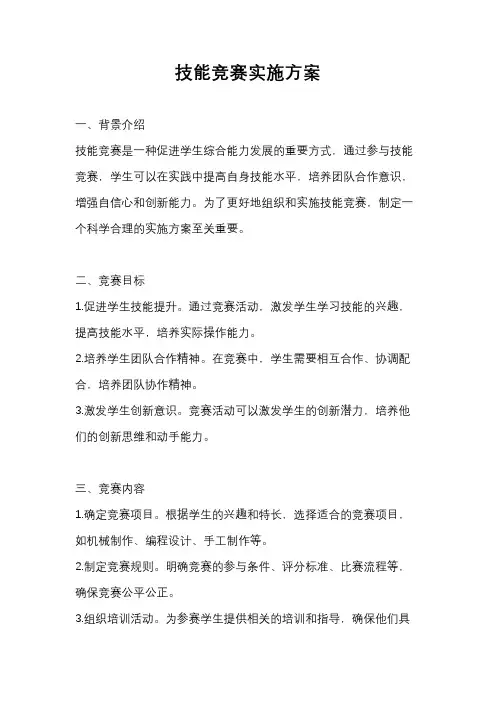 技能竞赛实施方案

一、背景介绍

技能竞赛是一种促进学生综合能力发展的重要方式，通过参与技能竞赛，学生可以在实践中提高自身技能水平，培养团队合作意识，增强自信心和创新能力。为了更好地组织和实施技能竞赛，制定一个科学合理的实施方案至关重要。

二、竞赛目标

1.促进学生技能提升。通过竞赛活动，激发学生学习技能的兴趣，提高技能水平，培养实际操作能力。

2.培养学生团队合作精神。在竞赛中，学生需要相互合作、协调配合，培养团队协作精神。

3.激发学生创新意识。竞赛活动可以激发学生的创新潜力，培养他们的创新思维和动手能力。

三、竞赛内容

1.确定竞赛项目。根据学生的兴趣和特长，选择适合的竞赛项目，如机械制作、编程设计、手工制作等。

2.制定竞赛规则。明确竞赛的参与条件、评分标准、比赛流程等，确保竞赛公平公正。

3.组织培训活动。为参赛学生提供相关的培训和指导，确保他们具